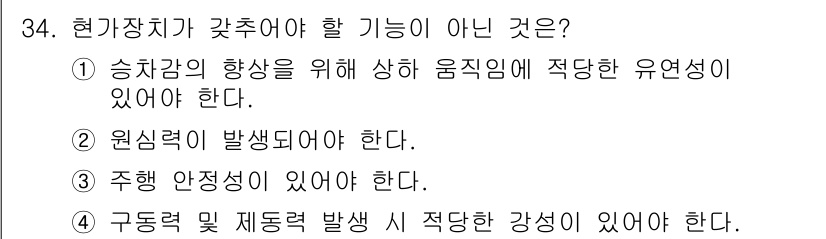 34. 현가장치가 갖추어야 할 기능이 아닌 것은?

① 승차감의 향상을 위해 상하 움직임에 적당한 유연성이 있어야 한다.

② 원심력이 발생되어야 한다.

③ 주행 안정성이 있어야 한다.

④ 구동력 및 제동력 발생 시 적당한 강성이 있어야 한다.